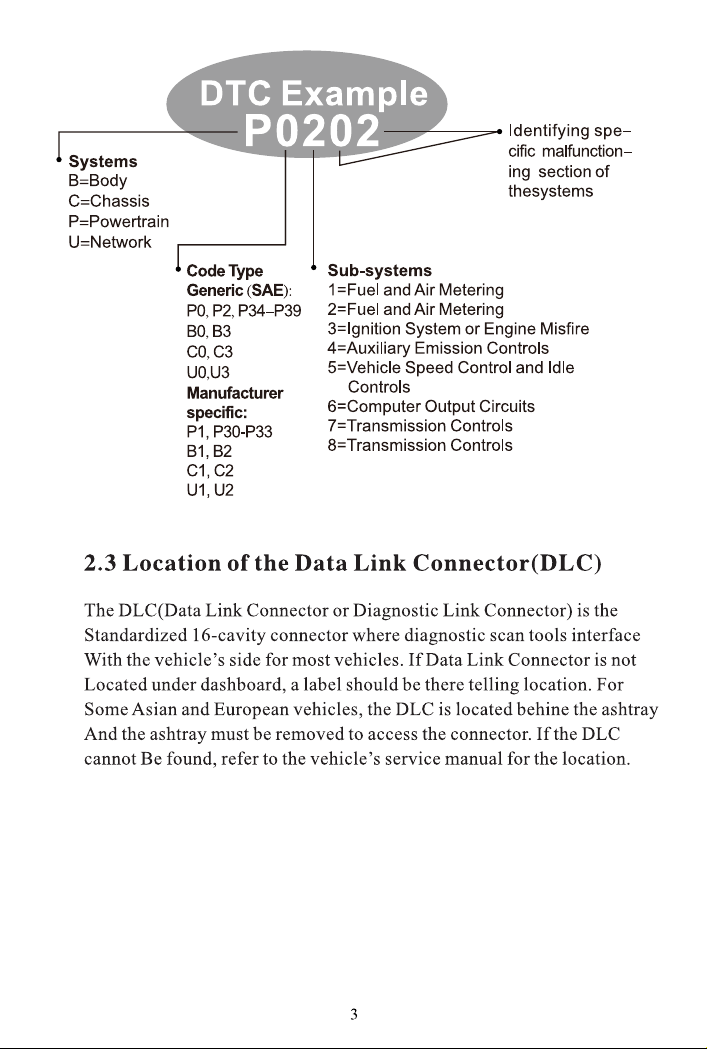 DTC Example
P0202

Identifying specific malfunctioning section of thesystems

Systems
B=Body
C=Chassis
P=Powertrain
U=Network

Code Type
Generic (SAE):
P0, P2, P34–P39
B0, B3
C0, C3
U0,U3
Manufacturer specific:
P1, P30-P33
B1, B2
C1, C2
U1, U2

Sub-systems
1=Fuel and Air Metering
2=Fuel and Air Metering
3=Ignition System or Engine Misfire
4=Auxiliary Emission Controls
5=Vehicle Speed Control and Idle Controls
6=Computer Output Circuits
7=Transmission Controls
8=Transmission Controls

2.3 Location of the Data Link Connector(DLC)

The DLC(Data Link Connector or Diagnostic Link Connector) is the Standardized 16-cavity connector where diagnostic scan tools interface With the vehicle's side for most vehicles. If Data Link Connector is not Located under dashboard, a label should be there telling location. For Some Asian and European vehicles, the DLC is located behine the ashtray And the ashtray must be removed to access the connector. If the DLC cannot Be found, refer to the vehicle's service manual for the location.

3